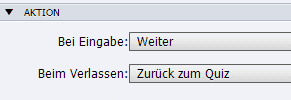 AKTION

Bei Eingabe: Weiter

Beim Verlassen: Zurück zum Quiz